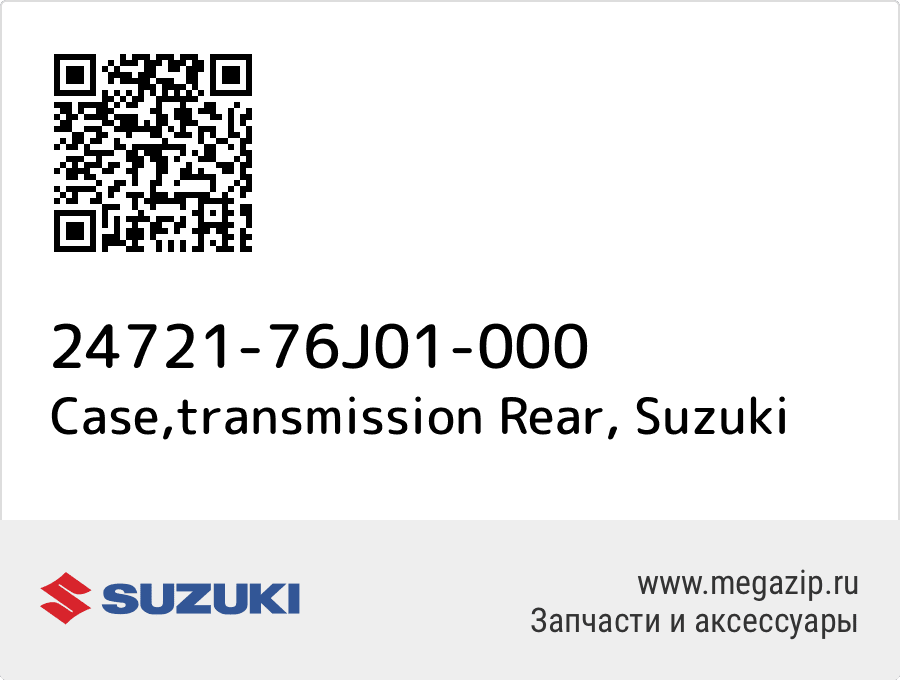 24721-76J01-000
Case,transmission Rear, Suzuki

SUZUKI

www.megazip.ru
Запчасти и аксессуары